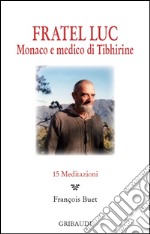 FRATEL LUC
Monaco e medico di Tibhirine

15 Meditazioni

François Buet

GRIBAUDI